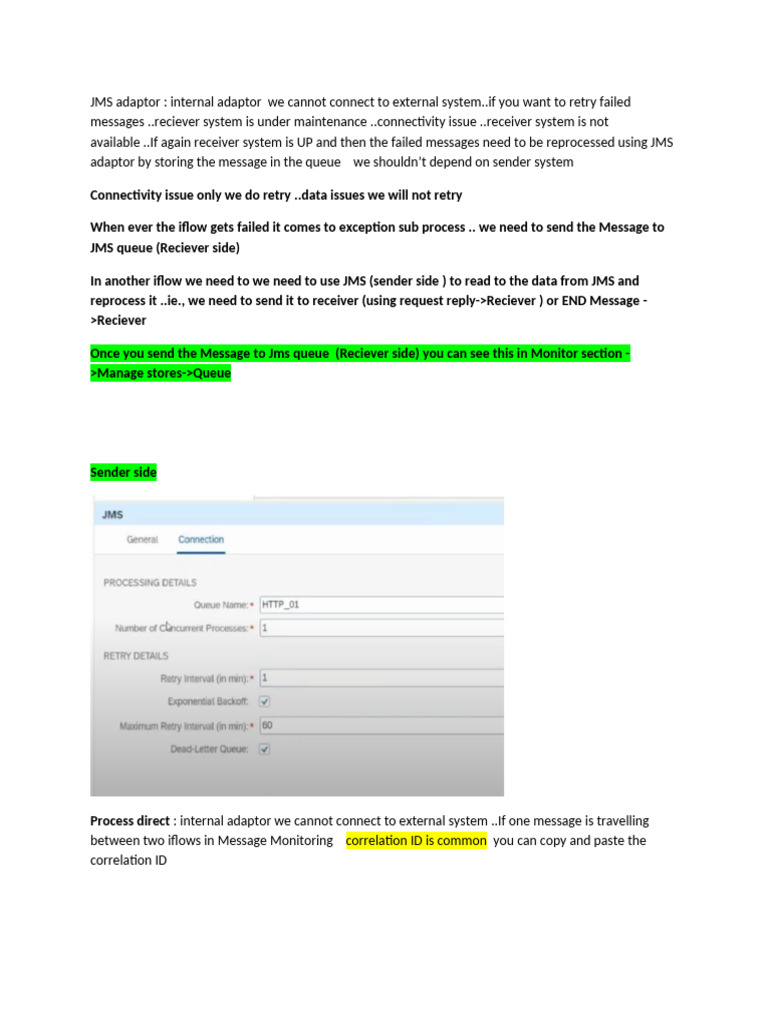 JMS adaptor : internal adaptor we cannot connect to external system..if you want to retry failed messages ..reciever system is under maintenance ..connectivity issue ..receiver system is not available ..If again receiver system is UP and then the failed messages need to be reprocessed using JMS adaptor by storing the message in the queue we shouldn't depend on sender system

Connectivity issue only we do retry ..data issues we will not retry

When ever the iflow gets failed it comes to exception sub process .. we need to send the Message to JMS queue (Reciever side)

In another iflow we need to we need to use JMS (sender side ) to read to the data from JMS and reprocess it ..ie., we need to send it to receiver (using request reply->Reciever ) or END Message ->Reciever

Once you send the Message to Jms queue (Reciever side) you can see this in Monitor section ->Manage stores->Queue

Sender side

JMS

General Connection

PROCESSING DETAILS

Queue Name:* HTTP_01

Number of Concurrent Processes:* 1

RETRY DETAILS

Retry Interval (in min):* 1

Exponential Backoff:

Maximum Retry Interval (in min):* 60

Dead-Letter Queue:

Process direct : internal adaptor we cannot connect to external system ..If one message is travelling between two iflows in Message Monitoring correlation ID is common you can copy and paste the correlation ID